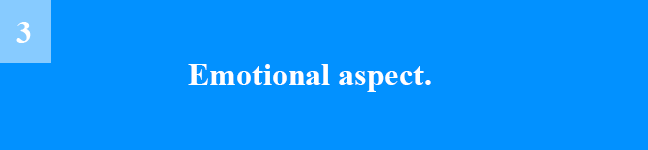 3

Emotional aspect.